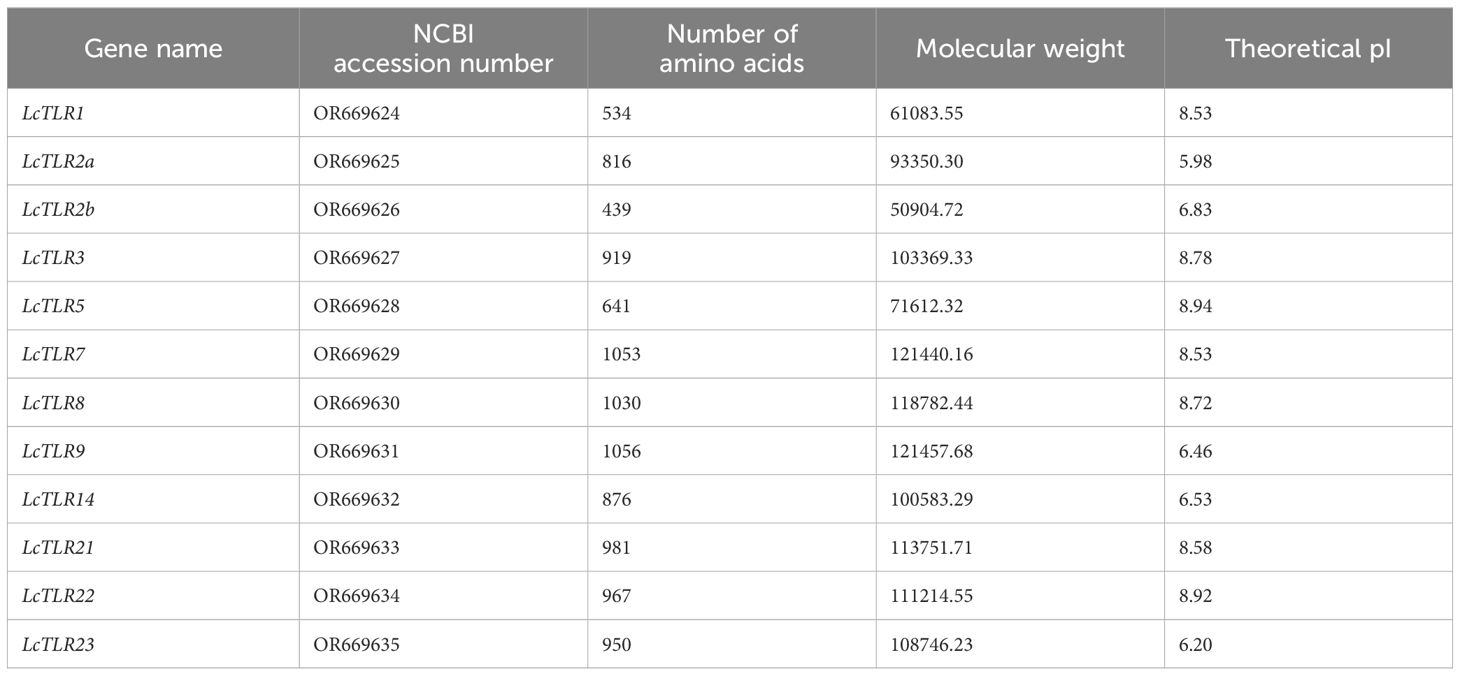 | Gene name | NCBI accession number | Number of amino acids | Molecular weight | Theoretical pI |
|---|---|---|---|---|
| LcTLR1 | OR669624 | 534 | 61083.55 | 8.53 |
| LcTLR2a | OR669625 | 816 | 93350.30 | 5.98 |
| LcTLR2b | OR669626 | 439 | 50904.72 | 6.83 |
| LcTLR3 | OR669627 | 919 | 103369.33 | 8.78 |
| LcTLR5 | OR669628 | 641 | 71612.32 | 8.94 |
| LcTLR7 | OR669629 | 1053 | 121440.16 | 8.53 |
| LcTLR8 | OR669630 | 1030 | 118782.44 | 8.72 |
| LcTLR9 | OR669631 | 1056 | 121457.68 | 6.46 |
| LcTLR14 | OR669632 | 876 | 100583.29 | 6.53 |
| LcTLR21 | OR669633 | 981 | 113751.71 | 8.58 |
| LcTLR22 | OR669634 | 967 | 111214.55 | 8.92 |
| LcTLR23 | OR669635 | 950 | 108746.23 | 6.20 |